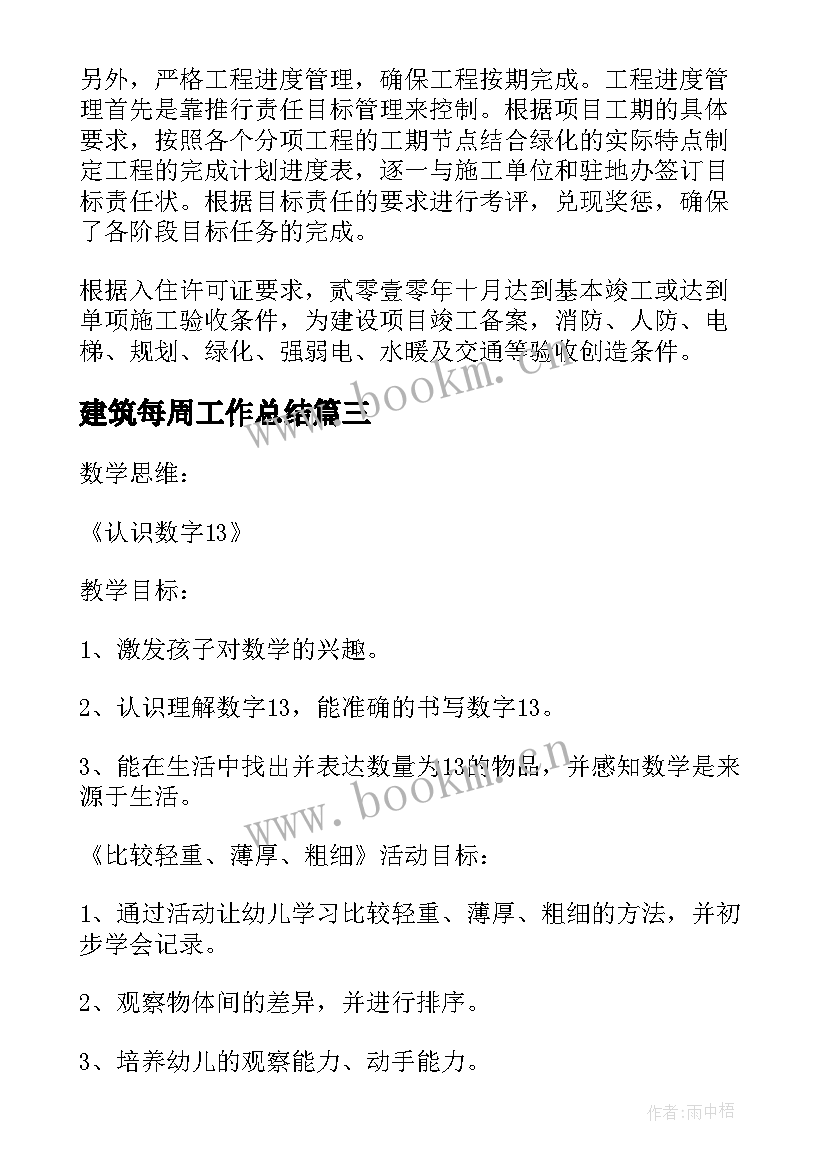 另外，严格工程进度管理，确保工程按期完成。工程进度管理首先是靠推行责任目标管理来控制。根据项目工期的具体要求，按照各个分项工程的工期节点结合绿化的实际特点制定工程的完成计划进度表，逐一与施工单位和驻地办签订目标责任状。根据目标责任的要求进行考评，兑现奖惩，确保了各阶段目标任务的完成。

根据入住许可证要求，贰零壹零年十月达到基本竣工或达到单项施工验收条件，为建设项目竣工备案，消防、人防、电梯、规划、绿化、强弱电、水暖及交通等验收创造条件。

www.bookm.cn

建筑每周工作总结篇三

数学思维：

《认识数字13》

教学目标：

1、激发孩子对数学的兴趣。

2、认识理解数字13，能准确的书写数字13。

3、能在生活中找出并表达数量为13的物品，并感知数学是来源于生活。

www.bookm.cn

《比较轻重、薄厚、粗细》活动目标：

1、通过活动让幼儿学习比较轻重、薄厚、粗细的方法，并初步学会记录。

2、观察物体间的差异，并进行排序。

3、培养幼儿的观察能力、动手能力。

作者:雨中梧